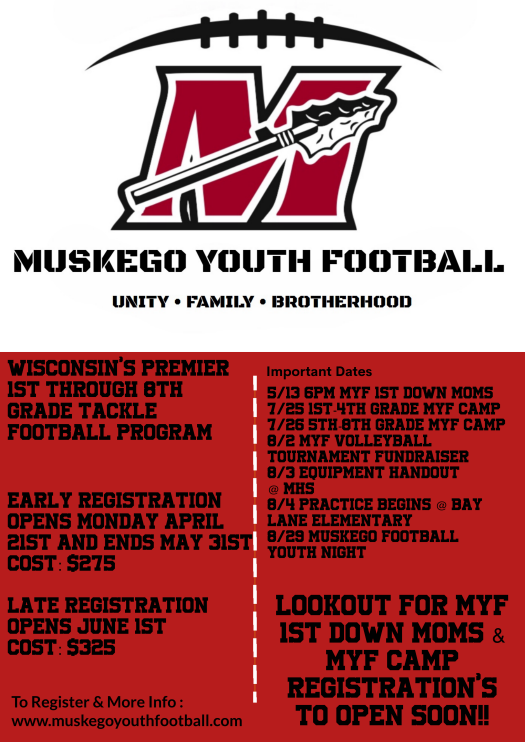 MUSKEGO YOUTH FOOTBALL

UNITY • FAMILY • BROTHERHOOD

WISCONSIN'S PREMIER 1ST THROUGH 8TH GRADE TACKLE FOOTBALL PROGRAM

EARLY REGISTRATION OPENS MONDAY APRIL 21ST AND ENDS MAY 31ST COST: $275

LATE REGISTRATION OPENS JUNE 1ST COST: $325

To Register & More Info : www.muskegoyouthfootball.com

Important Dates

5/13 6PM MYF 1ST DOWN MOMS
7/25 1ST-4TH GRADE MYF CAMP
7/26 5TH-8TH GRADE MYF CAMP
8/2 MYF VOLLEYBALL TOURNAMENT FUNDRAISER
8/3 EQUIPMENT HANDOUT @ MHS
8/4 PRACTICE BEGINS @ BAY LANE ELEMENTARY
8/29 MUSKEGO FOOTBALL YOUTH NIGHT

LOOKOUT FOR MYF 1ST DOWN MOMS & MYF CAMP REGISTRATION'S TO OPEN SOON!!